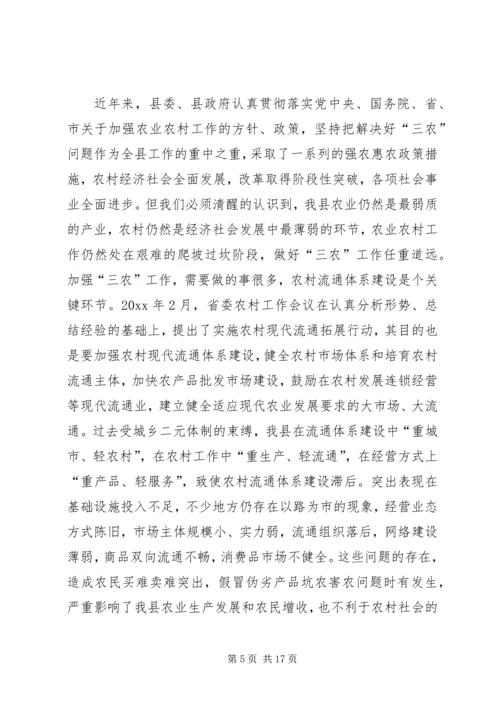 近年来，县委、县政府认真贯彻落实党中央、国务院、省、市关于加强农业农村工作的方针、政策，坚持把解决好“三农”问题作为全县工作的重中之重，采取了一系列的强农惠农政策措施，农村经济社会全面发展，改革取得阶段性突破，各项社会事业全面进步。但我们必须清醒的认识到，我县农业仍然是最弱质的产业，农村仍然是经济社会发展中最薄弱的环节，农业农村工作仍然处在艰难的爬坡过坎阶段，做好“三农”工作任重道远。加强“三农”工作，需要做的事很多，农村流通体系建设是个关键环节。20xx 年 2 月，省委农村工作会议在认真分析形势、总结经验的基础上，提出了实施农村现代流通拓展行动，其目的也是要加强农村现代流通体系建设，健全农村市场体系和培育农村流通主体，加快农产品批发市场建设，鼓励在农村发展连锁经营等现代流通业，建立健全适应现代农业发展要求的大市场、大流通。过去受城乡二元体制的束缚，我县在流通体系建设中“重城市、轻农村”，在农村工作中“重生产、轻流通”，在经营方式上“重产品、轻服务”，致使农村流通体系建设滞后。突出表现在基础设施投入不足，不少地方仍存在以路为市的现象，经营业态方式陈旧，市场主体规模小、实力弱，流通组织落后，网络建设薄弱，商品双向流通不畅，消费品市场不健全。这些问题的存在，造成农民买难卖难突出，假冒伪劣产品坑农害农问题时有发生，严重影响了我县农业生产发展和农民增收，也不利于农村社会的

第 5 页 共 17 页